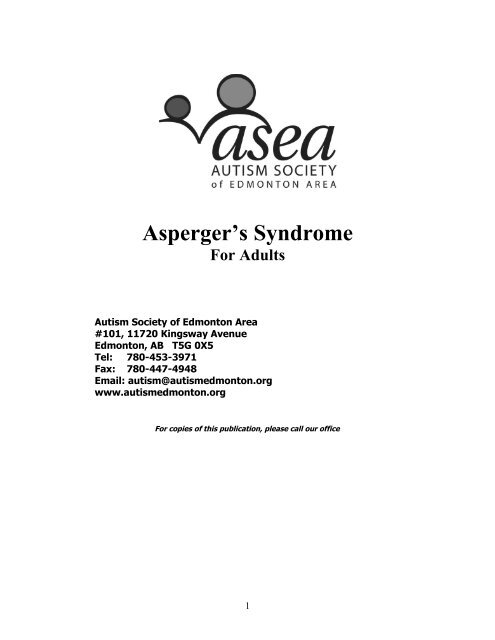 asea
AUTISM SOCIETY
of EDMONTON AREA

Asperger's Syndrome
For Adults

Autism Society of Edmonton Area
#101, 11720 Kingsway Avenue
Edmonton, AB T5G 0X5
Tel: 780-453-3971
Fax: 780-447-4948
Email: autism@autismedmonton.org
www.autismedmonton.org

For copies of this publication, please call our office

1